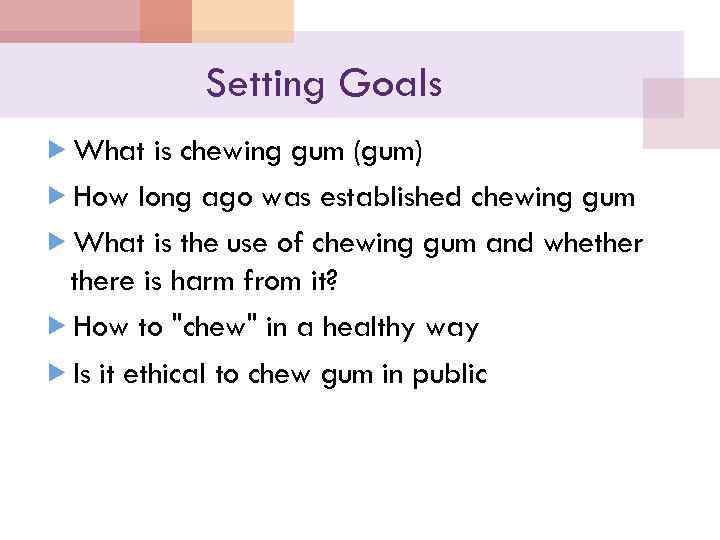 Setting Goals

What is chewing gum (gum)

How long ago was established chewing gum

What is the use of chewing gum and whether there is harm from it?

How to "chew" in a healthy way

Is it ethical to chew gum in public